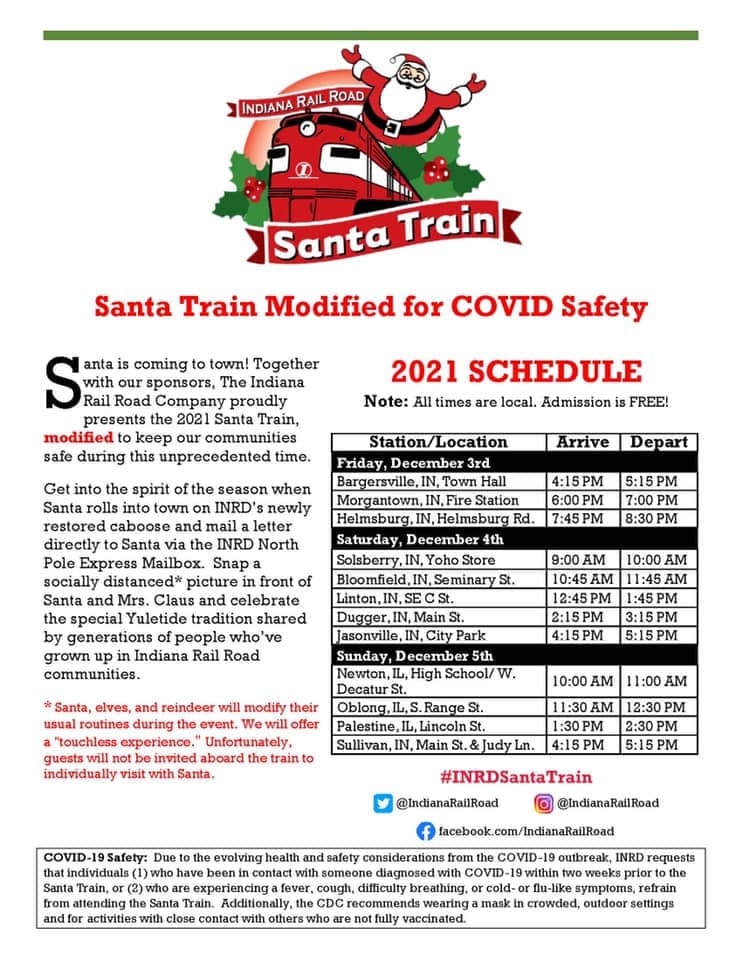 INDIANA RAIL ROAD

Santa Train

Santa Train Modified for COVID Safety

Santa is coming to town! Together with our sponsors, The Indiana Rail Road Company proudly presents the 2021 Santa Train, modified to keep our communities safe during this unprecedented time.

Get into the spirit of the season when Santa rolls into town on INRD's newly restored caboose and mail a letter directly to Santa via the INRD North Pole Express Mailbox. Snap a socially distanced* picture in front of Santa and Mrs. Claus and celebrate the special Yuletide tradition shared by generations of people who've grown up in Indiana Rail Road communities.

* Santa, elves, and reindeer will modify their usual routines during the event. We will offer a "touchless experience." Unfortunately, guests will not be invited aboard the train to individually visit with Santa.

2021 SCHEDULE

Note: All times are local. Admission is FREE!

| Station/Location | Arrive | Depart |
|---|---|---|
| Friday, December 3rd | | |
| Bargersville, IN, Town Hall | 4:15 PM | 5:15 PM |
| Morgantown, IN, Fire Station | 6:00 PM | 7:00 PM |
| Helmsburg, IN, Helmsburg Rd. | 7:45 PM | 8:30 PM |
| Saturday, December 4th | | |
| Solsberry, IN, Yoho Store | 9:00 AM | 10:00 AM |
| Bloomfield, IN, Seminary St. | 10:45 AM | 11:45 AM |
| Linton, IN, SE C St. | 12:45 PM | 1:45 PM |
| Dugger, IN, Main St. | 2:15 PM | 3:15 PM |
| Jasonville, IN, City Park | 4:15 PM | 5:15 PM |
| Sunday, December 5th | | |
| Newton, IL, High School/ W. Decatur St. | 10:00 AM | 11:00 AM |
| Oblong, IL, S. Range St. | 11:30 AM | 12:30 PM |
| Palestine, IL, Lincoln St. | 1:30 PM | 2:30 PM |
| Sullivan, IN, Main St. & Judy Ln. | 4:15 PM | 5:15 PM |

#INRDSantaTrain

@IndianaRailRoad @IndianaRailRoad

facebook.com/IndianaRailRoad

COVID-19 Safety: Due to the evolving health and safety considerations from the COVID-19 outbreak, INRD requests that individuals (1) who have been in contact with someone diagnosed with COVID-19 within two weeks prior to the Santa Train, or (2) who are experiencing a fever, cough, difficulty breathing, or cold- or flu-like symptoms, refrain from attending the Santa Train. Additionally, the CDC recommends wearing a mask in crowded, outdoor settings and for activities with close contact with others who are not fully vaccinated.